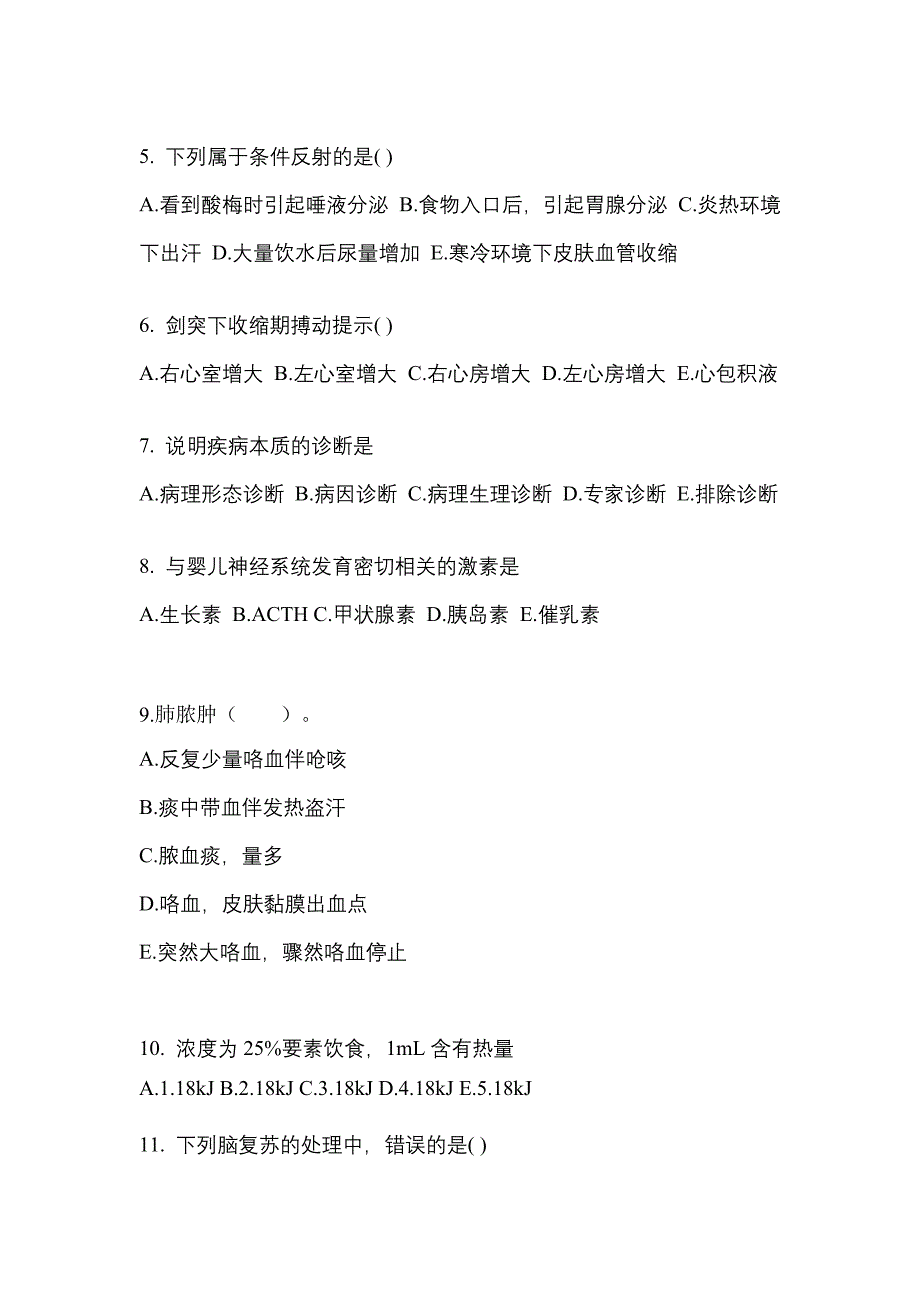 5. 下列属于条件反射的是( )

A.看到酸梅时引起唾液分泌 B.食物入口后，引起胃腺分泌 C.炎热环境下出汗 D.大量饮水后尿量增加 E.寒冷环境下皮肤血管收缩

6. 剑突下收缩期搏动提示( )

A.右心室增大 B.左心室增大 C.右心房增大 D.左心房增大 E.心包积液

7. 说明疾病本质的诊断是

A.病理形态诊断 B.病因诊断 C.病理生理诊断 D.专家诊断 E.排除诊断

8. 与婴儿神经系统发育密切相关的激素是

A.生长素 B.ACTH C.甲状腺素 D.胰岛素 E.催乳素

9.肺脓肿（　　）。

A.反复少量咯血伴呛咳

B.痰中带血伴发热盗汗

C.脓血痰，量多

D.咯血，皮肤黏膜出血点

E.突然大咯血，骤然咯血停止

10. 浓度为 25%要素饮食，1mL 含有热量

A.1.18kJ B.2.18kJ C.3.18kJ D.4.18kJ E.5.18kJ

11. 下列脑复苏的处理中，错误的是( )